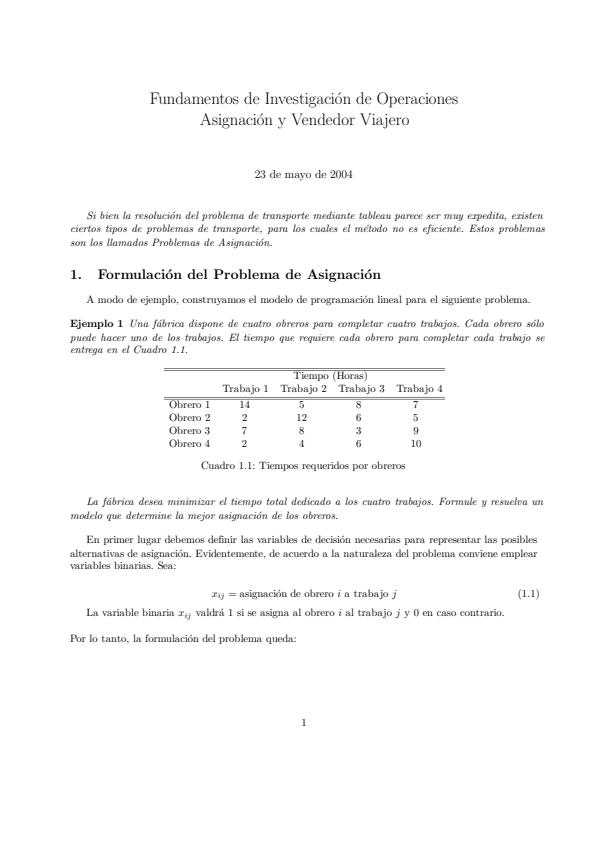 Fundamentos de Investigación de Operaciones
Asignación y Vendedor Viajero

23 de mayo de 2004

Si bien la resolución del problema de transporte mediante tableau parece ser muy expedita, existen ciertos tipos de problemas de transporte, para los cuales el método no es eficiente. Estos problemas son los llamados Problemas de Asignación.

1. Formulación del Problema de Asignación

A modo de ejemplo, construyamos el modelo de programación lineal para el siguiente problema.

Ejemplo 1 Una fábrica dispone de cuatro obreros para completar cuatro trabajos. Cada obrero sólo puede hacer uno de los trabajos. El tiempo que requiere cada obrero para completar cada trabajo se entrega en el Cuadro 1.1.

| | Tiempo (Horas) | | | |
|---|---|---|---|---|
| | Trabajo 1 | Trabajo 2 | Trabajo 3 | Trabajo 4 |
| Obrero 1 | 14 | 5 | 8 | 7 |
| Obrero 2 | 2 | 12 | 6 | 5 |
| Obrero 3 | 7 | 8 | 3 | 9 |
| Obrero 4 | 2 | 4 | 6 | 10 |

Cuadro 1.1: Tiempos requeridos por obreros

La fábrica desea minimizar el tiempo total dedicado a los cuatro trabajos. Formule y resuelva un modelo que determine la mejor asignación de los obreros.

En primer lugar debemos definir las variables de decisión necesarias para representar las posibles alternativas de asignación. Evidentemente, de acuerdo a la naturaleza del problema conviene emplear variables binarias. Sea:

$x_{ij}$ = asignación de obrero $i$ a trabajo $j$ (1.1)

La variable binaria $x_{ij}$ valdrá 1 si se asigna al obrero $i$ al trabajo $j$ y 0 en caso contrario.

Por lo tanto, la formulación del problema queda:

1